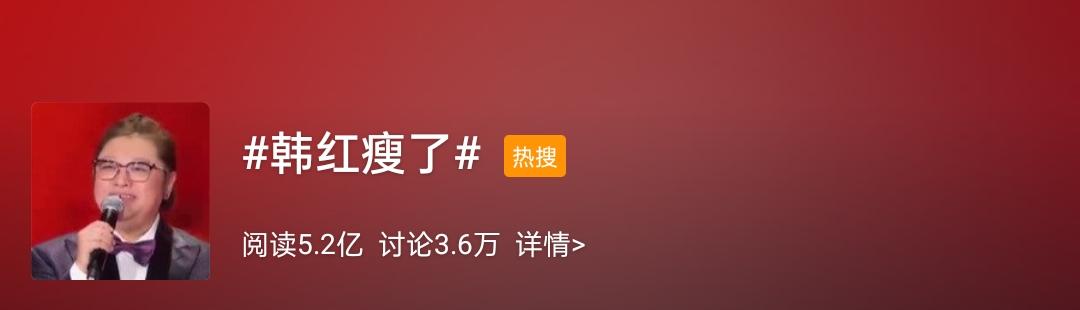 #韩红瘦了# 热搜

阅读5.2亿 讨论3.6万 详情>